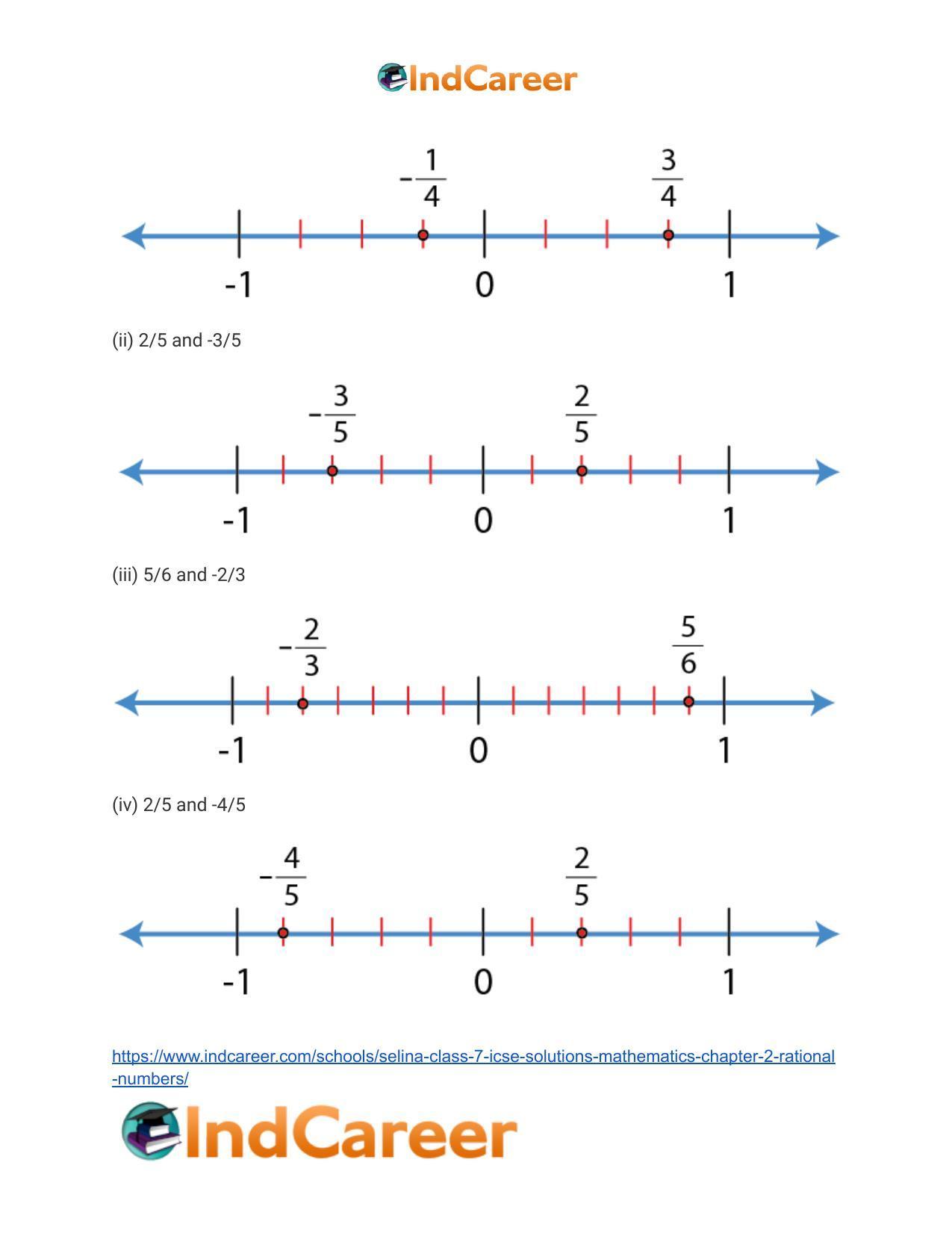 IndCareer

$-\frac{1}{4}$ $\frac{3}{4}$

-1 0 1

(ii) 2/5 and -3/5

$-\frac{3}{5}$ $\frac{2}{5}$

-1 0 1

(iii) 5/6 and -2/3

$-\frac{2}{3}$ $\frac{5}{6}$

-1 0 1

(iv) 2/5 and -4/5

$-\frac{4}{5}$ $\frac{2}{5}$

-1 0 1

https://www.indcareer.com/schools/selina-class-7-icse-solutions-mathematics-chapter-2-rational-numbers/

IndCareer